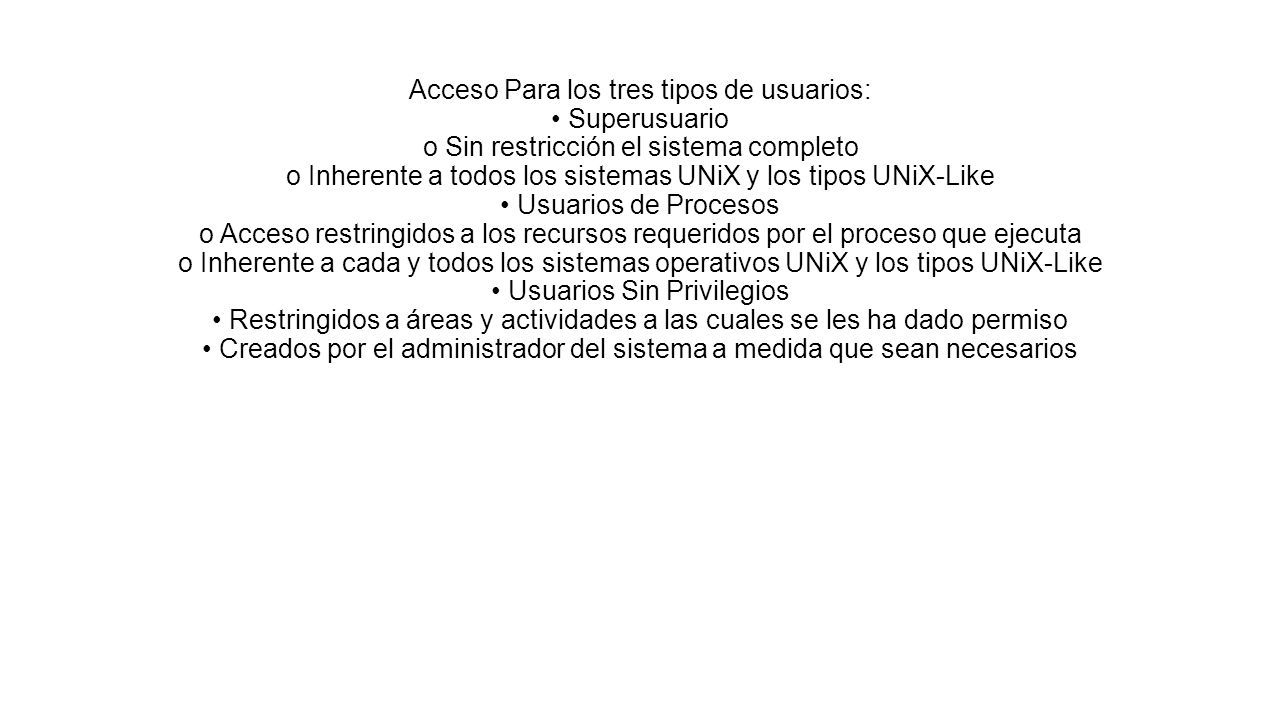 Acceso Para los tres tipos de usuarios:
• Superusuario
o Sin restricción el sistema completo
o Inherente a todos los sistemas UNiX y los tipos UNiX-Like
• Usuarios de Procesos
o Acceso restringidos a los recursos requeridos por el proceso que ejecuta
o Inherente a cada y todos los sistemas operativos UNiX y los tipos UNiX-Like
• Usuarios Sin Privilegios
• Restringidos a áreas y actividades a las cuales se les ha dado permiso
• Creados por el administrador del sistema a medida que sean necesarios